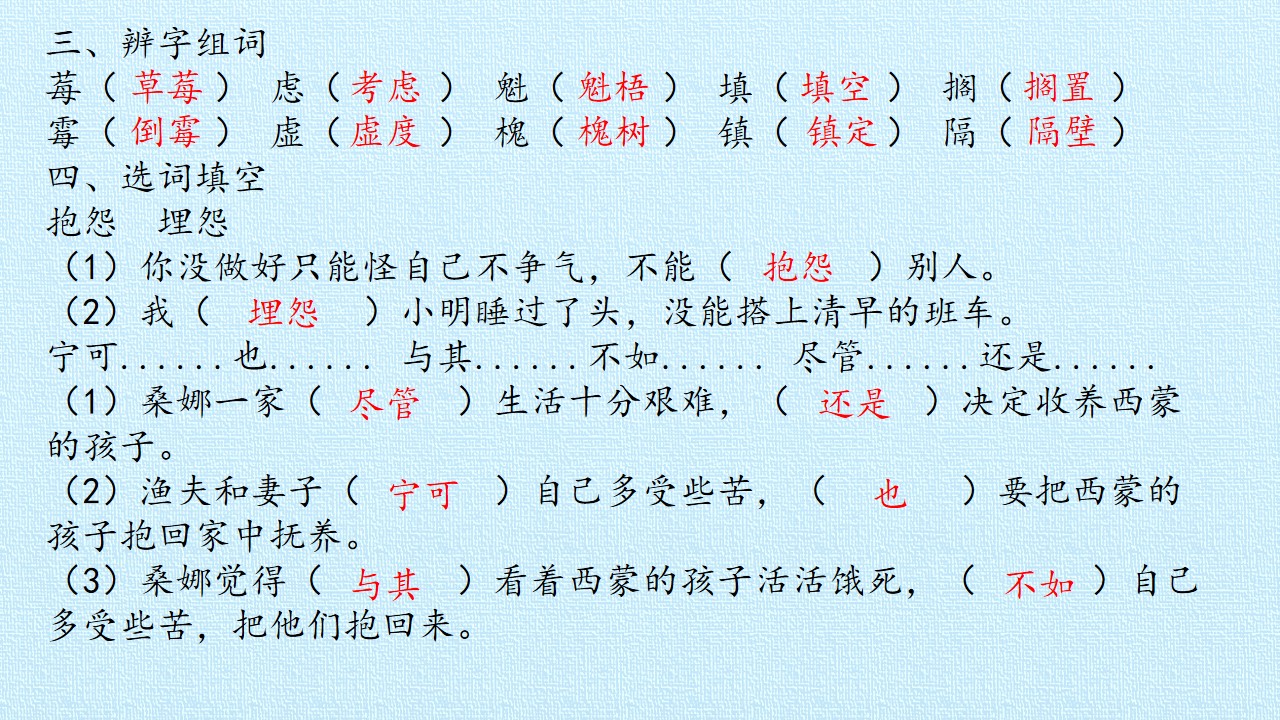 三、辨字组词
莓（草莓） 虑（考虑） 魁（魁梧） 填（填空） 搁（搁置）
霉（倒霉） 虚（虚度） 槐（槐树） 镇（镇定） 隔（隔壁）
四、选词填空
抱怨 埋怨
（1）你没做好只能怪自己不争气，不能（ 抱怨 ）别人。
（2）我（ 埋怨 ）小明睡过了头，没能搭上清早的班车。
宁可......也...... 与其......不如...... 尽管......还是......
（1）桑娜一家（ 尽管 ）生活十分艰难，（ 还是 ）决定收养西蒙的孩子。
（2）渔夫和妻子（ 宁可 ）自己多受些苦，（ 也 ）要把西蒙的孩子抱回家中抚养。
（3）桑娜觉得（ 与其 ）看着西蒙的孩子活活饿死，（ 不如 ）自己多受些苦，把他们抱回来。